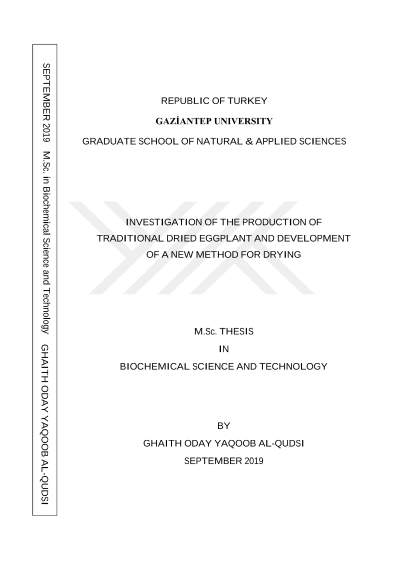 SEPTEMBER 2019 M.Sc. in Biochemical Science and Technology GHAITH ODAY YAQOOB AL-QUDSI

REPUBLIC OF TURKEY
GAZİANTEP UNIVERSITY
GRADUATE SCHOOL OF NATURAL & APPLIED SCIENCES

INVESTIGATION OF THE PRODUCTION OF TRADITIONAL DRIED EGGPLANT AND DEVELOPMENT OF A NEW METHOD FOR DRYING

M.Sc. THESIS
IN
BIOCHEMICAL SCIENCE AND TECHNOLOGY

BY
GHAITH ODAY YAQOOB AL-QUDSI
SEPTEMBER 2019